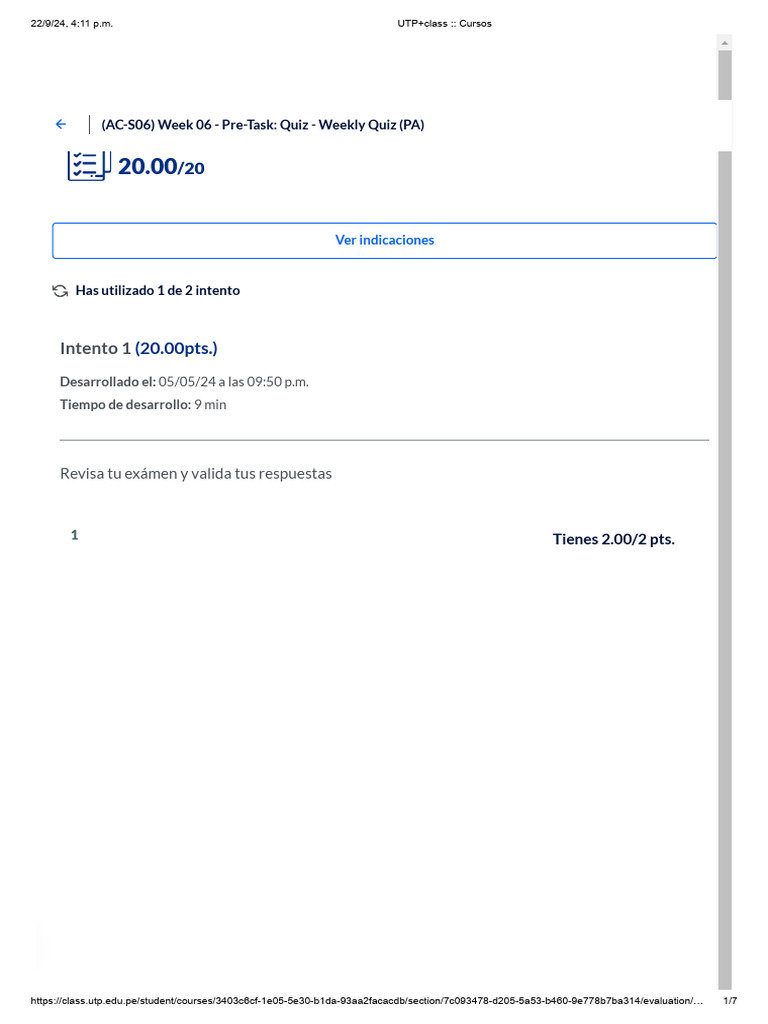 22/9/24, 4:11 p.m.

UTP+class :: Cursos

(AC-S06) Week 06 - Pre-Task: Quiz - Weekly Quiz (PA)

20.00/20

Ver indicaciones

Has utilizado 1 de 2 intento

Intento 1 (20.00pts.)

Desarrollado el: 05/05/24 a las 09:50 p.m.
Tiempo de desarrollo: 9 min

Revisa tu exámen y valida tus respuestas

1

Tienes 2.00/2 pts.

https://class.utp.edu.pe/student/courses/3403c6cf-1e05-5e30-b1da-93aa2facacdb/section/7c093478-d205-5a53-b460-9e778b7ba314/evaluation/…

1/7